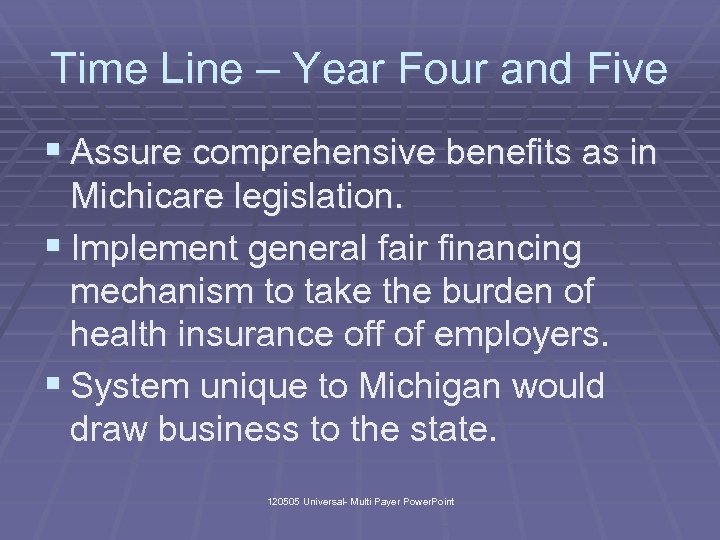 Time Line – Year Four and Five

▪ Assure comprehensive benefits as in Michicare legislation.

▪ Implement general fair financing mechanism to take the burden of health insurance off of employers.

▪ System unique to Michigan would draw business to the state.

120505 Universal- Multi Payer PowerPoint